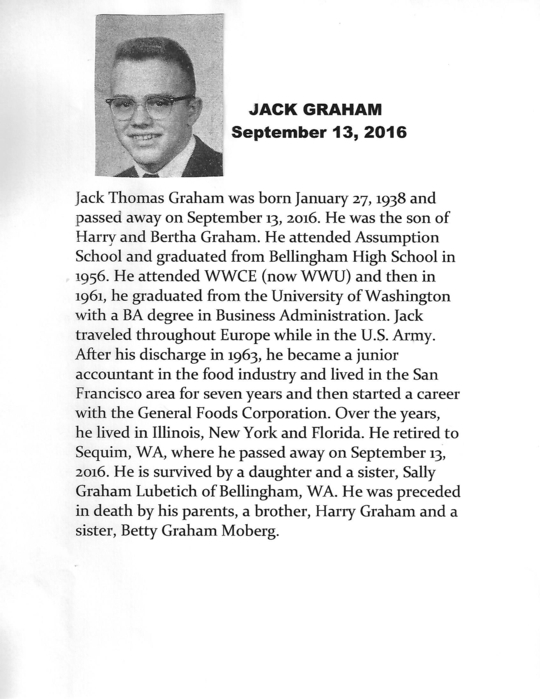 JACK GRAHAM
September 13, 2016

Jack Thomas Graham was born January 27, 1938 and passed away on September 13, 2016. He was the son of Harry and Bertha Graham. He attended Assumption School and graduated from Bellingham High School in 1956. He attended WWCE (now WWU) and then in 1961, he graduated from the University of Washington with a BA degree in Business Administration. Jack traveled throughout Europe while in the U.S. Army. After his discharge in 1963, he became a junior accountant in the food industry and lived in the San Francisco area for seven years and then started a career with the General Foods Corporation. Over the years, he lived in Illinois, New York and Florida. He retired to Sequim, WA, where he passed away on September 13, 2016. He is survived by a daughter and a sister, Sally Graham Lubetich of Bellingham, WA. He was preceded in death by his parents, a brother, Harry Graham and a sister, Betty Graham Moberg.